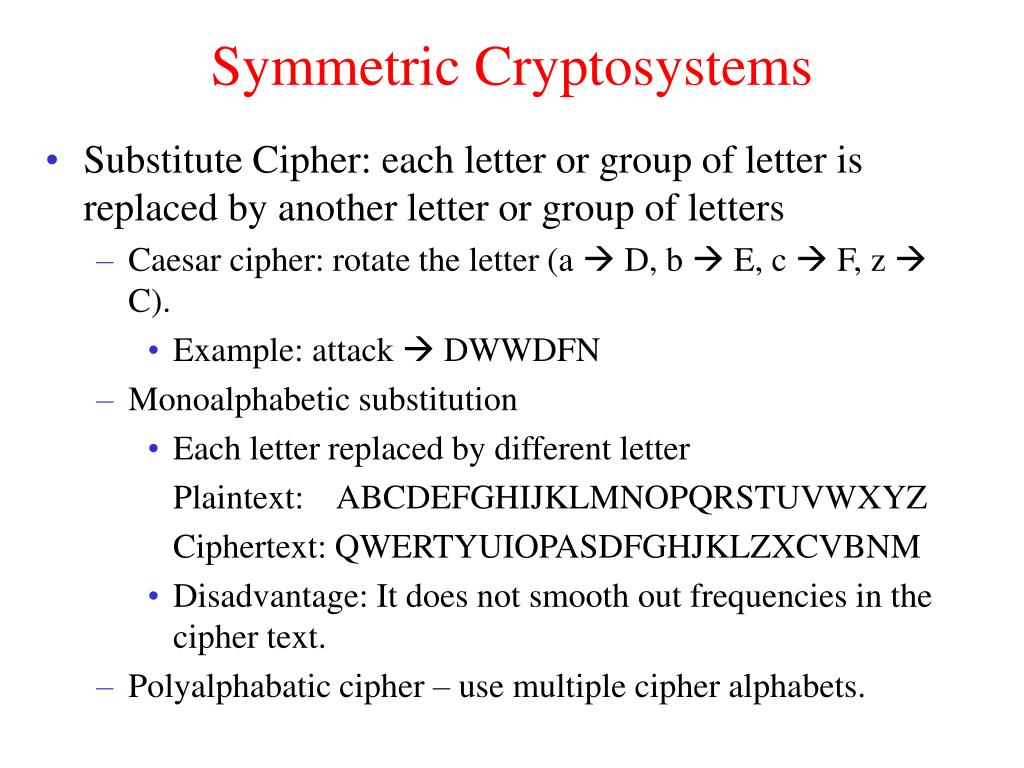 Symmetric Cryptosystems

• Substitute Cipher: each letter or group of letter is replaced by another letter or group of letters
– Caesar cipher: rotate the letter (a → D, b → E, c → F, z → C).
• Example: attack → DWWDFN
– Monoalphabetic substitution
• Each letter replaced by different letter
Plaintext: ABCDEFGHIJKLMNOPQRSTUVWXYZ
Ciphertext: QWERTYUIOPASDFGHJKLZXCVBNM
• Disadvantage: It does not smooth out frequencies in the cipher text.
– Polyalphabatic cipher – use multiple cipher alphabets.